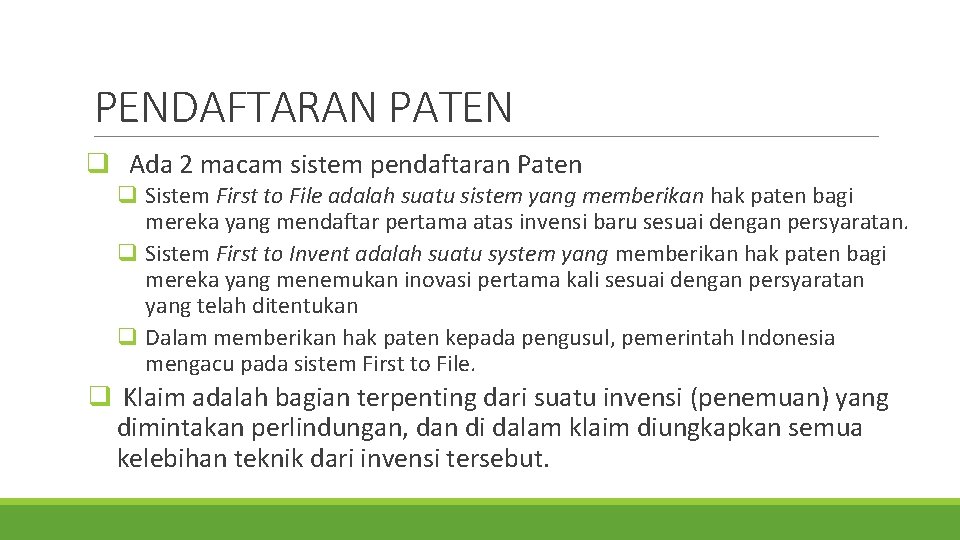 PENDAFTARAN PATEN

❑ Ada 2 macam sistem pendaftaran Paten

❑ Sistem First to File adalah suatu sistem yang memberikan hak paten bagi mereka yang mendaftar pertama atas invensi baru sesuai dengan persyaratan.

❑ Sistem First to Invent adalah suatu system yang memberikan hak paten bagi mereka yang menemukan inovasi pertama kali sesuai dengan persyaratan yang telah ditentukan

❑ Dalam memberikan hak paten kepada pengusul, pemerintah Indonesia mengacu pada sistem First to File.

❑ Klaim adalah bagian terpenting dari suatu invensi (penemuan) yang dimintakan perlindungan, dan di dalam klaim diungkapkan semua kelebihan teknik dari invensi tersebut.